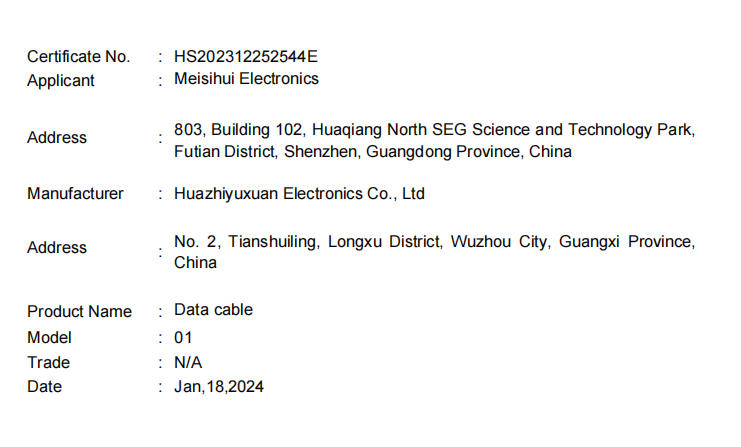 Certificate No. : HS202312252544E
Applicant : Meisihui Electronics

Address : 803, Building 102, Huaqiang North SEG Science and Technology Park, Futian District, Shenzhen, Guangdong Province, China

Manufacturer : Huazhiyuxuan Electronics Co., Ltd

Address : No. 2, Tianshuiling, Longxu District, Wuzhou City, Guangxi Province, China

Product Name : Data cable
Model : 01
Trade : N/A
Date : Jan,18,2024